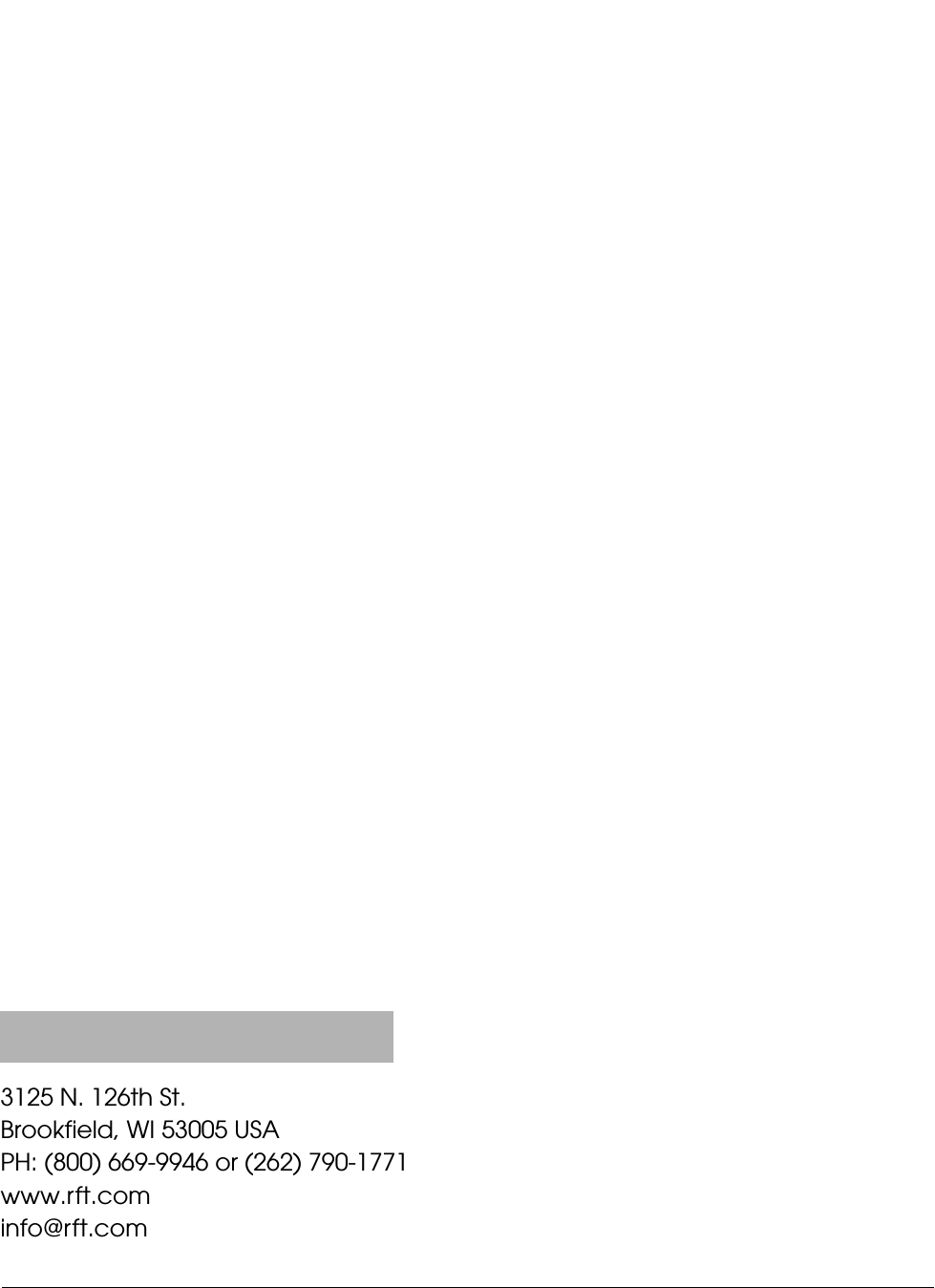 3125 N. 126th St.
Brookfield, WI 53005 USA
PH: (800) 669-9946 or (262) 790-1771
www.rft.com
info@rft.com